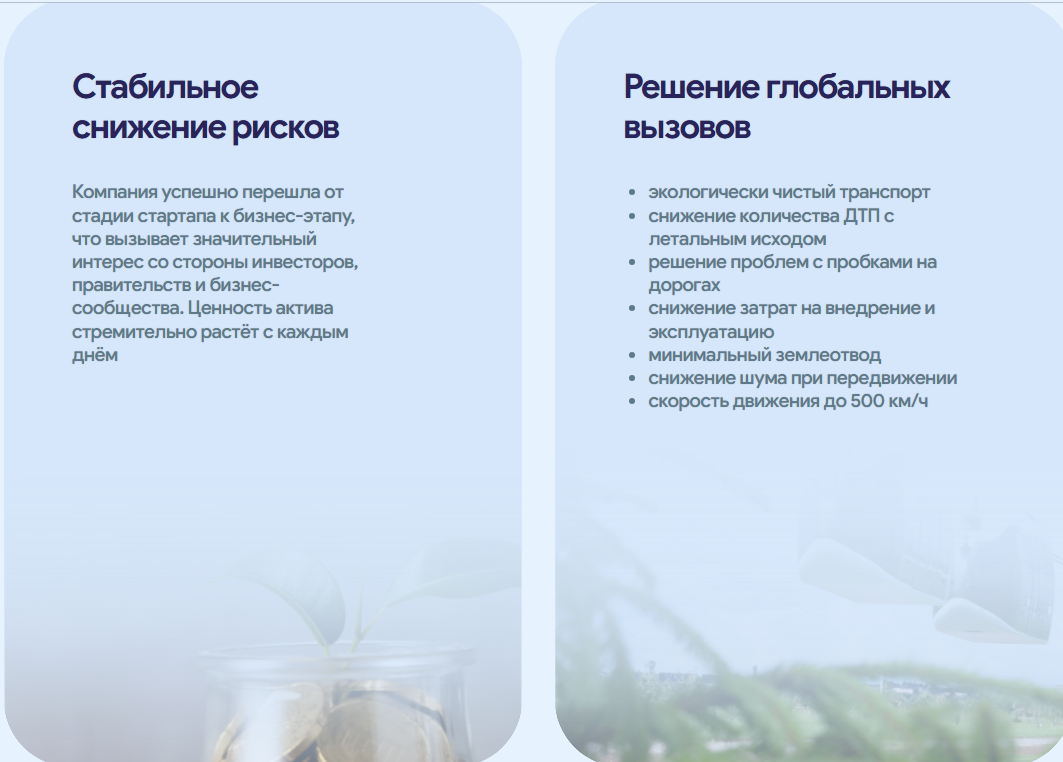 Стабильное снижение рисков

Компания успешно перешла от стадии стартапа к бизнес-этапу, что вызывает значительный интерес со стороны инвесторов, правительств и бизнес-сообщества. Ценность актива стремительно растёт с каждым днём

Решение глобальных вызовов

- экологически чистый транспорт
- снижение количества ДТП с летальным исходом
- решение проблем с пробками на дорогах
- снижение затрат на внедрение и эксплуатацию
- минимальный землеотвод
- снижение шума при передвижении
- скорость движения до 500 км/ч